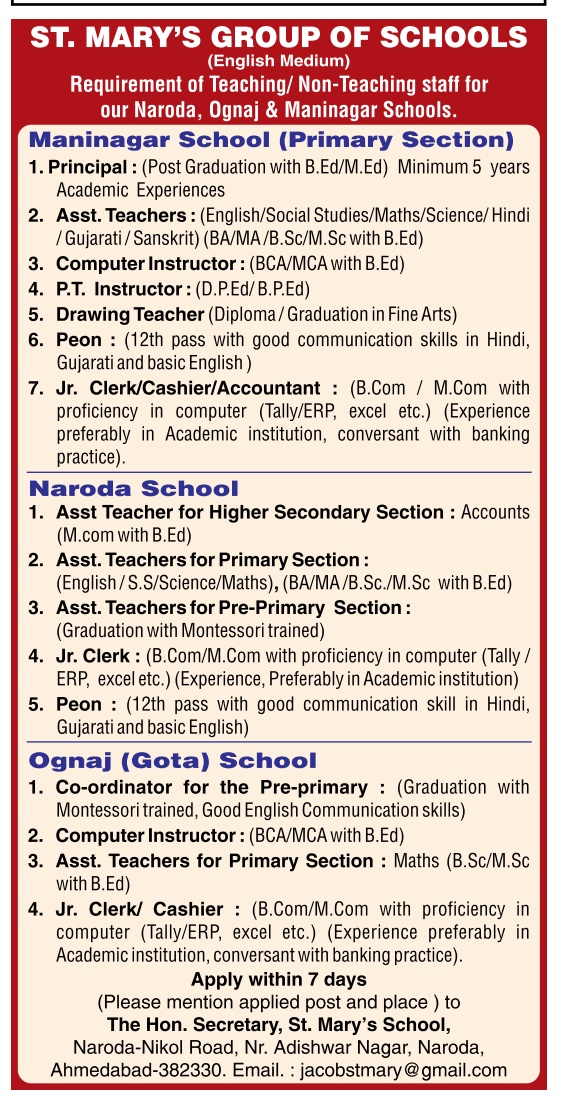 ST. MARY'S GROUP OF SCHOOLS
(English Medium)
Requirement of Teaching/ Non-Teaching staff for our Naroda, Ognaj & Maninagar Schools.

Maninagar School (Primary Section)

1. Principal : (Post Graduation with B.Ed/M.Ed) Minimum 5 years Academic Experiences
2. Asst. Teachers : (English/Social Studies/Maths/Science/ Hindi / Gujarati / Sanskrit) (BA/MA /B.Sc/M.Sc with B.Ed)
3. Computer Instructor : (BCA/MCA with B.Ed)
4. P.T. Instructor : (D.P.Ed/ B.P.Ed)
5. Drawing Teacher (Diploma / Graduation in Fine Arts)
6. Peon : (12th pass with good communication skills in Hindi, Gujarati and basic English )
7. Jr. Clerk/Cashier/Accountant : (B.Com / M.Com with proficiency in computer (Tally/ERP, excel etc.) (Experience preferably in Academic institution, conversant with banking practice).

Naroda School

1. Asst Teacher for Higher Secondary Section : Accounts (M.com with B.Ed)
2. Asst. Teachers for Primary Section : (English / S.S/Science/Maths), (BA/MA /B.Sc./M.Sc with B.Ed)
3. Asst. Teachers for Pre-Primary Section : (Graduation with Montessori trained)
4. Jr. Clerk : (B.Com/M.Com with proficiency in computer (Tally / ERP, excel etc.) (Experience, Preferably in Academic institution)
5. Peon : (12th pass with good communication skill in Hindi, Gujarati and basic English)

Ognaj (Gota) School

1. Co-ordinator for the Pre-primary : (Graduation with Montessori trained, Good English Communication skills)
2. Computer Instructor : (BCA/MCA with B.Ed)
3. Asst. Teachers for Primary Section : Maths (B.Sc/M.Sc with B.Ed)
4. Jr. Clerk/ Cashier : (B.Com/M.Com with proficiency in computer (Tally/ERP, excel etc.) (Experience preferably in Academic institution, conversant with banking practice).

Apply within 7 days
(Please mention applied post and place ) to
The Hon. Secretary, St. Mary's School,
Naroda-Nikol Road, Nr. Adishwar Nagar, Naroda, Ahmedabad-382330. Email. : jacobstmary@gmail.com